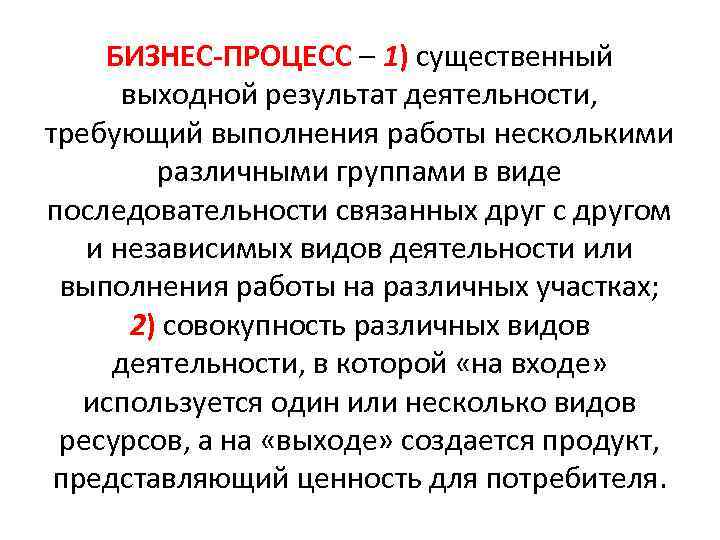 БИЗНЕС-ПРОЦЕСС – 1) существенный выходной результат деятельности, требующий выполнения работы несколькими различными группами в виде последовательности связанных друг с другом и независимых видов деятельности или выполнения работы на различных участках; 2) совокупность различных видов деятельности, в которой «на входе» используется один или несколько видов ресурсов, а на «выходе» создается продукт, представляющий ценность для потребителя.